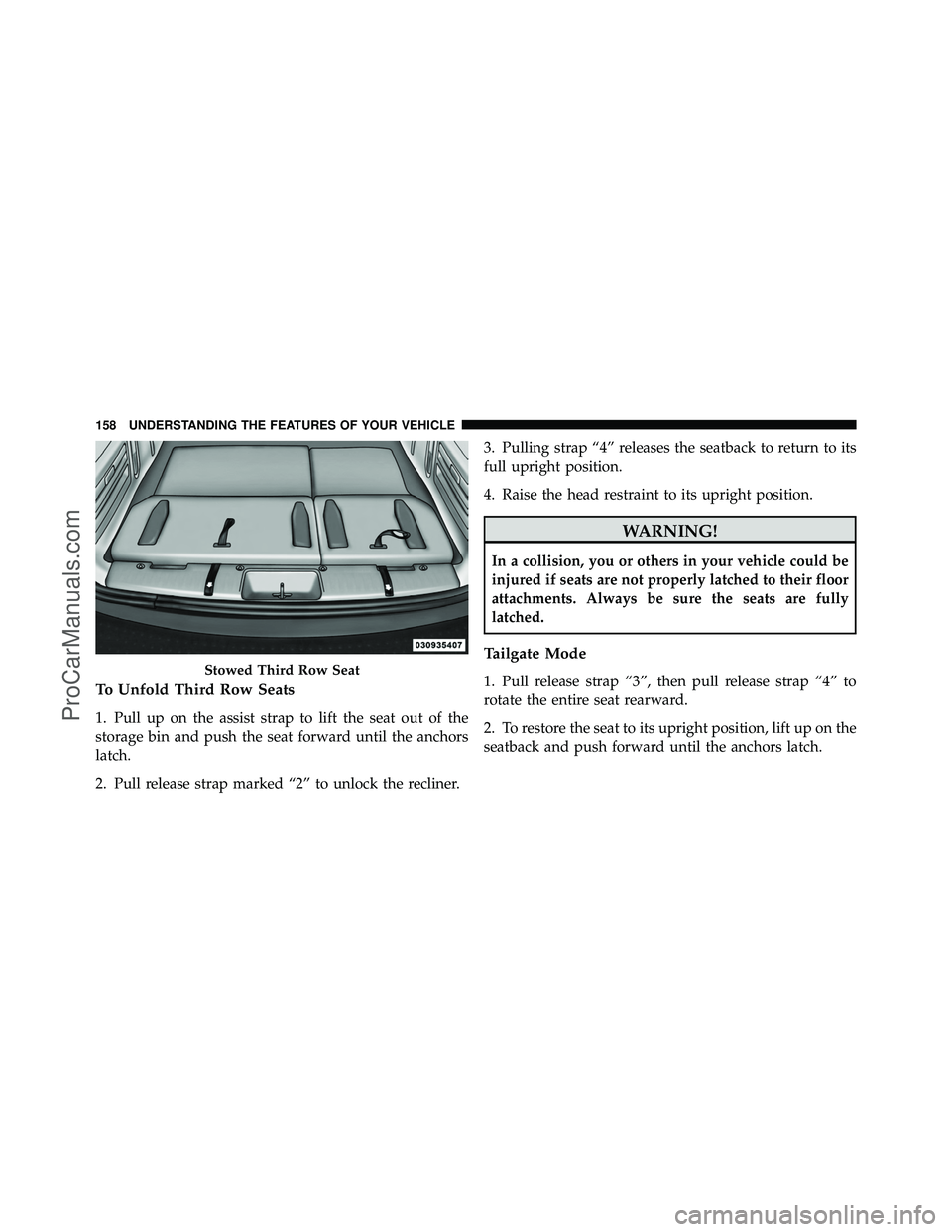 158 UNDERSTANDING THE FEATURES OF YOUR VEHICLE

030935407

Stowed Third Row Seat

To Unfold Third Row Seats

1. Pull up on the assist strap to lift the seat out of the storage bin and push the seat forward until the anchors latch.

2. Pull release strap marked “2” to unlock the recliner.

3. Pulling strap “4” releases the seatback to return to its full upright position.

4. Raise the head restraint to its upright position.

WARNING!

In a collision, you or others in your vehicle could be injured if seats are not properly latched to their floor attachments. Always be sure the seats are fully latched.

Tailgate Mode

1. Pull release strap “3”, then pull release strap “4” to rotate the entire seat rearward.

2. To restore the seat to its upright position, lift up on the seatback and push forward until the anchors latch.

ProCarManuals.com

carmanualsonline.info